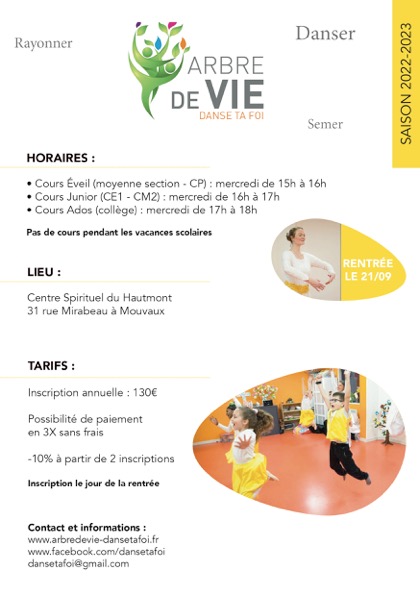 Rayonner

ARBRE DE VIE
DANSE TA FOI

Danser

Semer

SAISON 2022-2023

HORAIRES :

• Cours Éveil (moyenne section - CP) : mercredi de 15h à 16h
• Cours Junior (CE1 - CM2) : mercredi de 16h à 17h
• Cours Ados (collège) : mercredi de 17h à 18h

Pas de cours pendant les vacances scolaires

RENTRÉE LE 21/09

LIEU :

Centre Spirituel du Hautmont
31 rue Mirabeau à Mouvaux

TARIFS :

Inscription annuelle : 130€

Possibilité de paiement en 3X sans frais

-10% à partir de 2 inscriptions

Inscription le jour de la rentrée

Contact et informations :
www.arbredevie-dansetafoi.fr
www.facebook.com/dansetafoi
dansetafoi@gmail.com